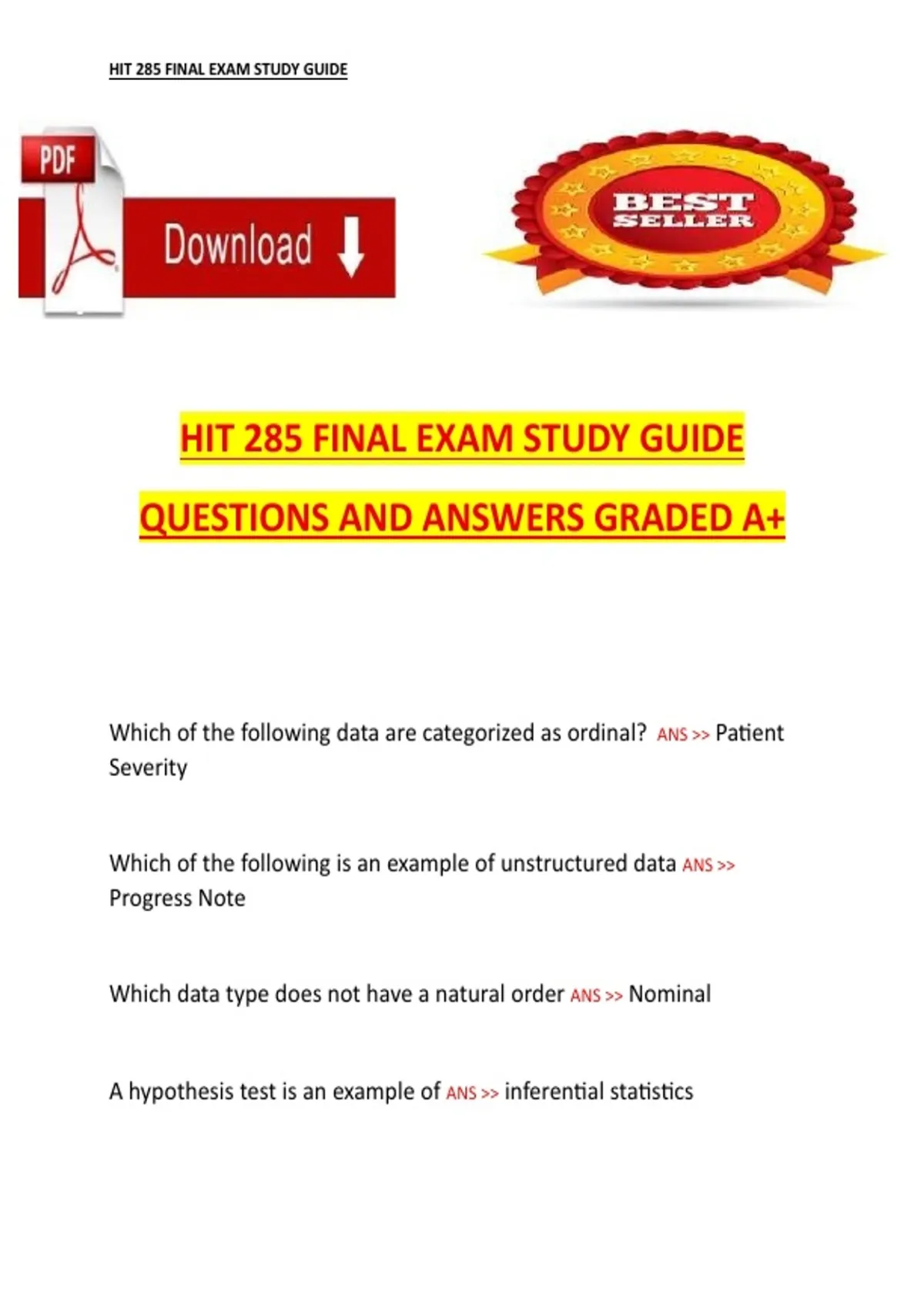 HIT 285 FINAL EXAM STUDY GUIDE

PDF

Download

BEST SELLER

HIT 285 FINAL EXAM STUDY GUIDE

QUESTIONS AND ANSWERS GRADED A+

Which of the following data are categorized as ordinal? ANS >> Patient Severity

Which of the following is an example of unstructured data ANS >> Progress Note

Which data type does not have a natural order ANS >> Nominal

A hypothesis test is an example of ANS >> inferential statistics